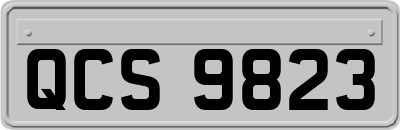 QCS 9823